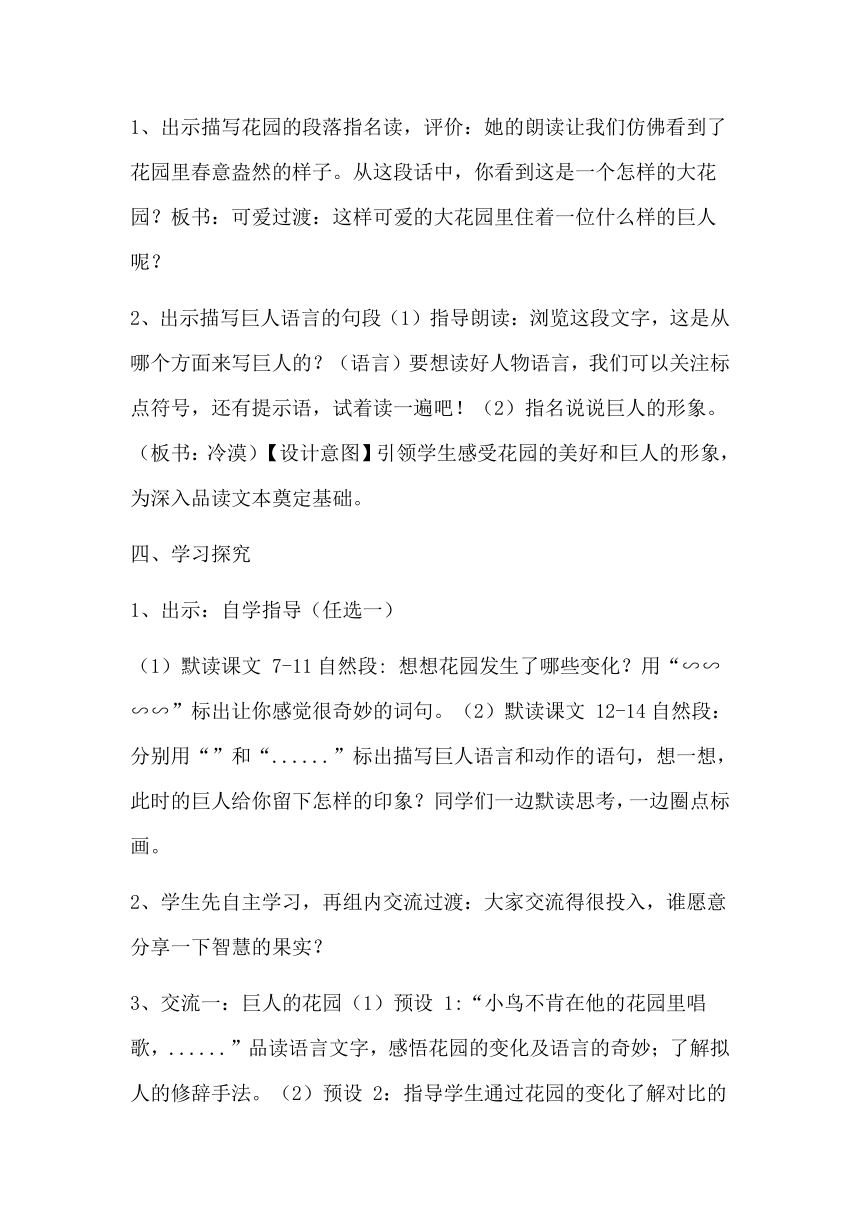 1、出示描写花园的段落指名读，评价：她的朗读让我们仿佛看到了花园里春意盎然的样子。从这段话中，你看到这是一个怎样的大花园？板书：可爱过渡：这样可爱的大花园里住着一位什么样的巨人呢？

2、出示描写巨人语言的句段（1）指导朗读：浏览这段文字，这是从哪个方面来写巨人的？（语言）要想读好人物语言，我们可以关注标点符号，还有提示语，试着读一遍吧！（2）指名说说巨人的形象。（板书：冷漠）【设计意图】引领学生感受花园的美好和巨人的形象，为深入品读文本奠定基础。

四、学习探究

1、出示：自学指导（任选一）

（1）默读课文 7-11 自然段：想想花园发生了哪些变化？用“∽∽∽∽”标出让你感觉很奇妙的词句。（2）默读课文 12-14 自然段：分别用“”和“......”标出描写巨人语言和动作的语句，想一想，此时的巨人给你留下怎样的印象？同学们一边默读思考，一边圈点标画。

2、学生先自主学习，再组内交流过渡：大家交流得很投入，谁愿意分享一下智慧的果实？

3、交流一：巨人的花园（1）预设 1:“小鸟不肯在他的花园里唱歌，......”品读语言文字，感悟花园的变化及语言的奇妙；了解拟人的修辞手法。（2）预设 2：指导学生通过花园的变化了解对比的